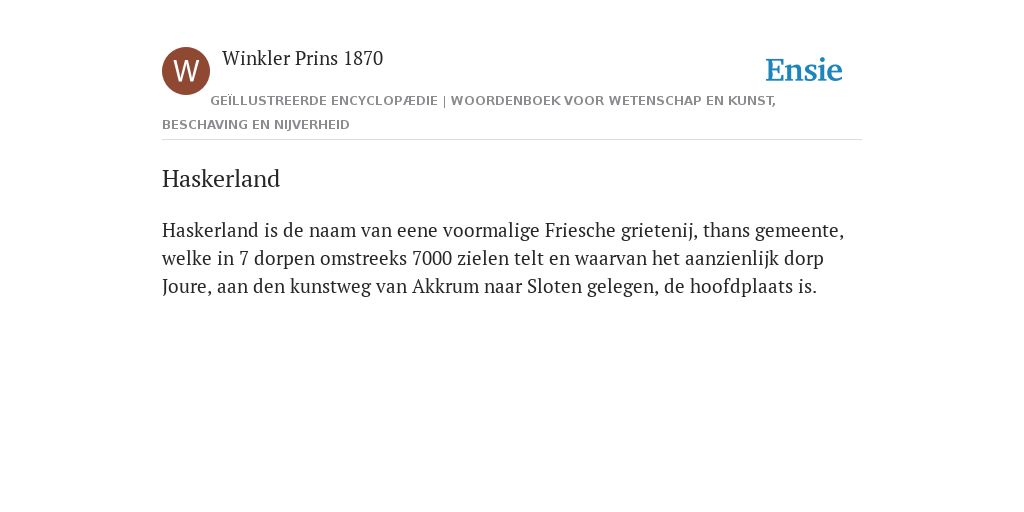 W

Winkler Prins 1870

Ensie

GEÏLLUSTREERDE ENCYCLOPÆDIE | WOORDENBOEK VOOR WETENSCHAP EN KUNST, BESCHAVING EN NIJVERHEID

Haskerland

Haskerland is de naam van eene voormalige Friesche grietenij, thans gemeente, welke in 7 dorpen omstreeks 7000 zielen telt en waarvan het aanzienlijk dorp Joure, aan den kunstweg van Akkrum naar Sloten gelegen, de hoofdplaats is.